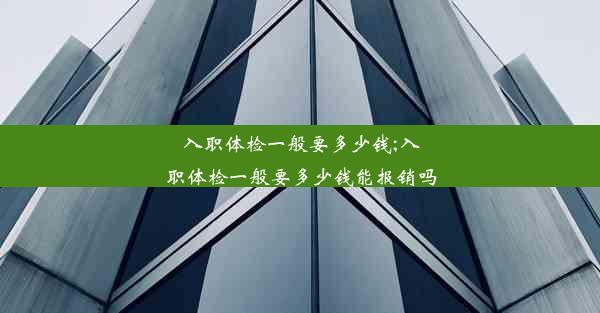 入职体检一般要多少钱;入职体检一般要多少钱能报销吗